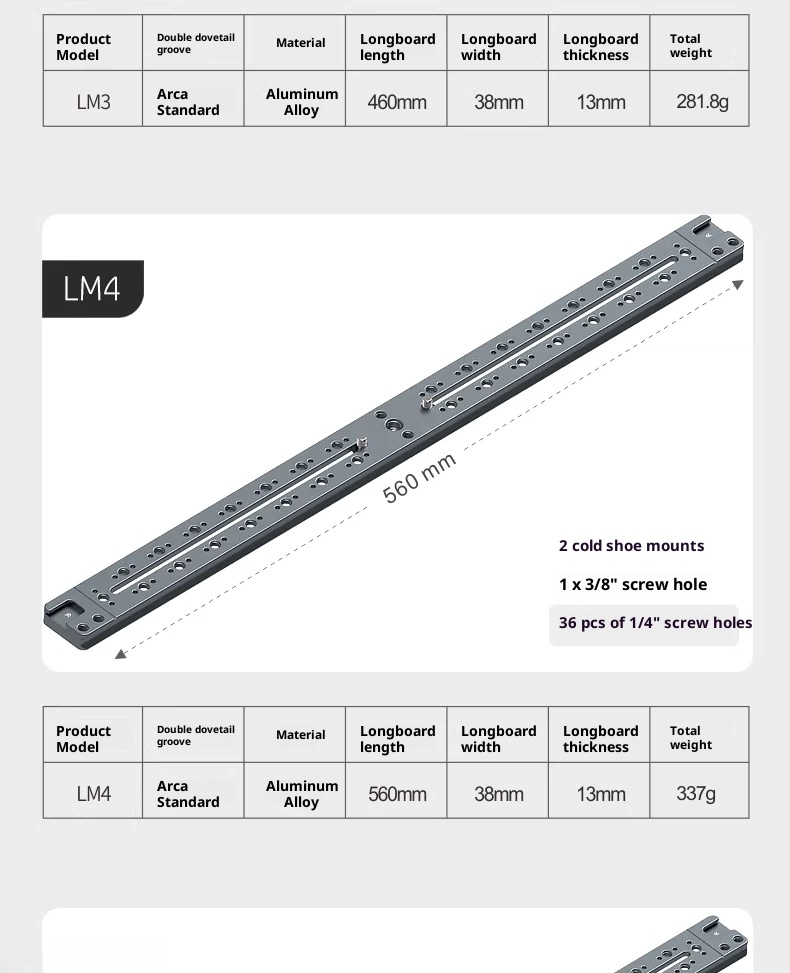 | Product Model | Double dovetail groove | Material | Longboard length | Longboard width | Longboard thickness | Total weight |
|---|---|---|---|---|---|---|
| LM3 | Arca Standard | Aluminum Alloy | 460mm | 38mm | 13mm | 281.8g |

LM4

560 mm

2 cold shoe mounts

1 x 3/8" screw hole

36 pcs of 1/4" screw holes

| Product Model | Double dovetail groove | Material | Longboard length | Longboard width | Longboard thickness | Total weight |
|---|---|---|---|---|---|---|
| LM4 | Arca Standard | Aluminum Alloy | 560mm | 38mm | 13mm | 337g |